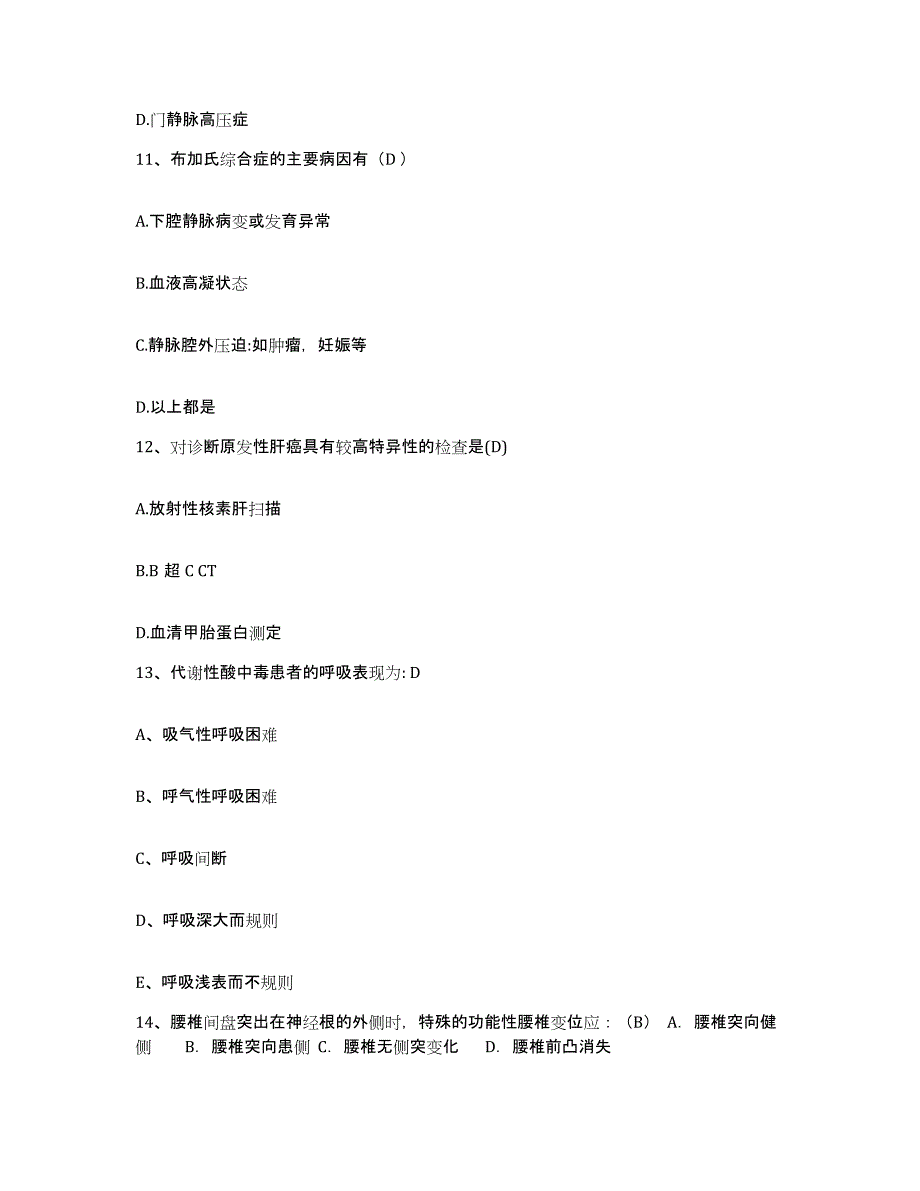 D.门静脉高压症

11、布加氏综合症的主要病因有（D ）

A.下腔静脉病变或发育异常

B.血液高凝状态

C.静脉腔外压迫:如肿瘤，妊娠等

D.以上都是

12、对诊断原发性肝癌具有较高特异性的检查是(D)

A.放射性核素肝扫描

B.B 超 C CT

D.血清甲胎蛋白测定

13、代谢性酸中毒患者的呼吸表现为: D

A、吸气性呼吸困难

B、呼气性呼吸困难

C、呼吸间断

D、呼吸深大而规则

E、呼吸浅表而不规则

14、腰椎间盘突出在神经根的外侧时，特殊的功能性腰椎变位应：（B） A. 腰椎突向健侧 B. 腰椎突向患侧 C. 腰椎无侧突变化 D. 腰椎前凸消失